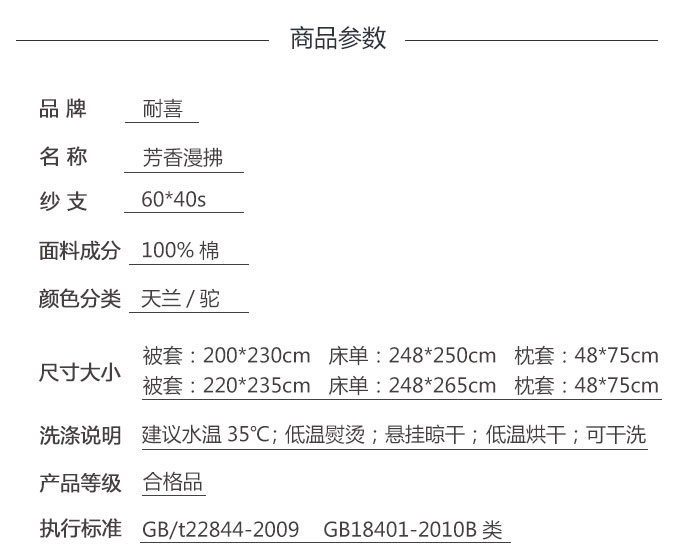 商品参数

品 牌 耐喜

名 称 芳香漫拂

纱 支 60*40s

面料成分 100% 棉

颜色分类 天兰 / 驼

尺寸大小 被套：200*230cm 床单：248*250cm 枕套：48*75cm
被套：220*235cm 床单：248*265cm 枕套：48*75cm

洗涤说明 建议水温 35℃; 低温熨烫；悬挂晾干；低温烘干；可干洗

产品等级 合格品

执行标准 GB/t22844-2009 GB18401-2010B 类